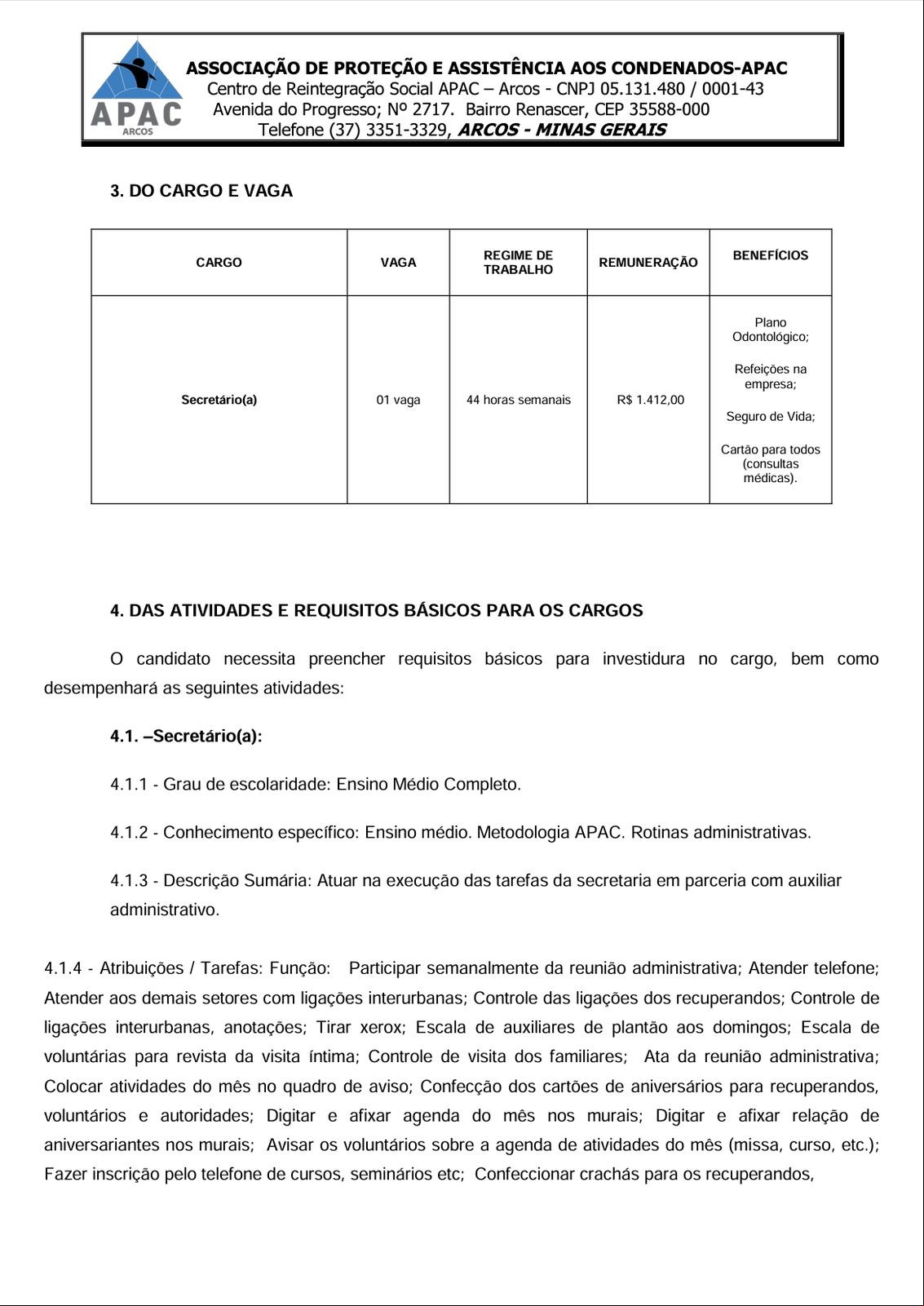 APAC
ARCOS

ASSOCIAÇÃO DE PROTEÇÃO E ASSISTÊNCIA AOS CONDENADOS-APAC
Centro de Reintegração Social APAC – Arcos - CNPJ 05.131.480 / 0001-43
Avenida do Progresso; Nº 2717. Bairro Renascer, CEP 35588-000
Telefone (37) 3351-3329, ARCOS - MINAS GERAIS

3. DO CARGO E VAGA

| CARGO | VAGA | REGIME DE TRABALHO | REMUNERAÇÃO | BENEFÍCIOS |
|---|---|---|---|---|
| Secretário(a) | 01 vaga | 44 horas semanais | R$ 1.412,00 | Plano Odontológico; Refeições na empresa; Seguro de Vida; Cartão para todos (consultas médicas). |

4. DAS ATIVIDADES E REQUISITOS BÁSICOS PARA OS CARGOS

O candidato necessita preencher requisitos básicos para investidura no cargo, bem como desempenhará as seguintes atividades:

4.1. –Secretário(a):

4.1.1 - Grau de escolaridade: Ensino Médio Completo.

4.1.2 - Conhecimento específico: Ensino médio. Metodologia APAC. Rotinas administrativas.

4.1.3 - Descrição Sumária: Atuar na execução das tarefas da secretaria em parceria com auxiliar administrativo.

4.1.4 - Atribuições / Tarefas: Função: Participar semanalmente da reunião administrativa; Atender telefone; Atender aos demais setores com ligações interurbanas; Controle das ligações dos recuperandos; Controle de ligações interurbanas, anotações; Tirar xerox; Escala de auxiliares de plantão aos domingos; Escala de voluntárias para revista da visita íntima; Controle de visita dos familiares; Ata da reunião administrativa; Colocar atividades do mês no quadro de aviso; Confecção dos cartões de aniversários para recuperandos, voluntários e autoridades; Digitar e afixar agenda do mês nos murais; Digitar e afixar relação de aniversariantes nos murais; Avisar os voluntários sobre a agenda de atividades do mês (missa, curso, etc.); Fazer inscrição pelo telefone de cursos, seminários etc; Confeccionar crachás para os recuperandos,